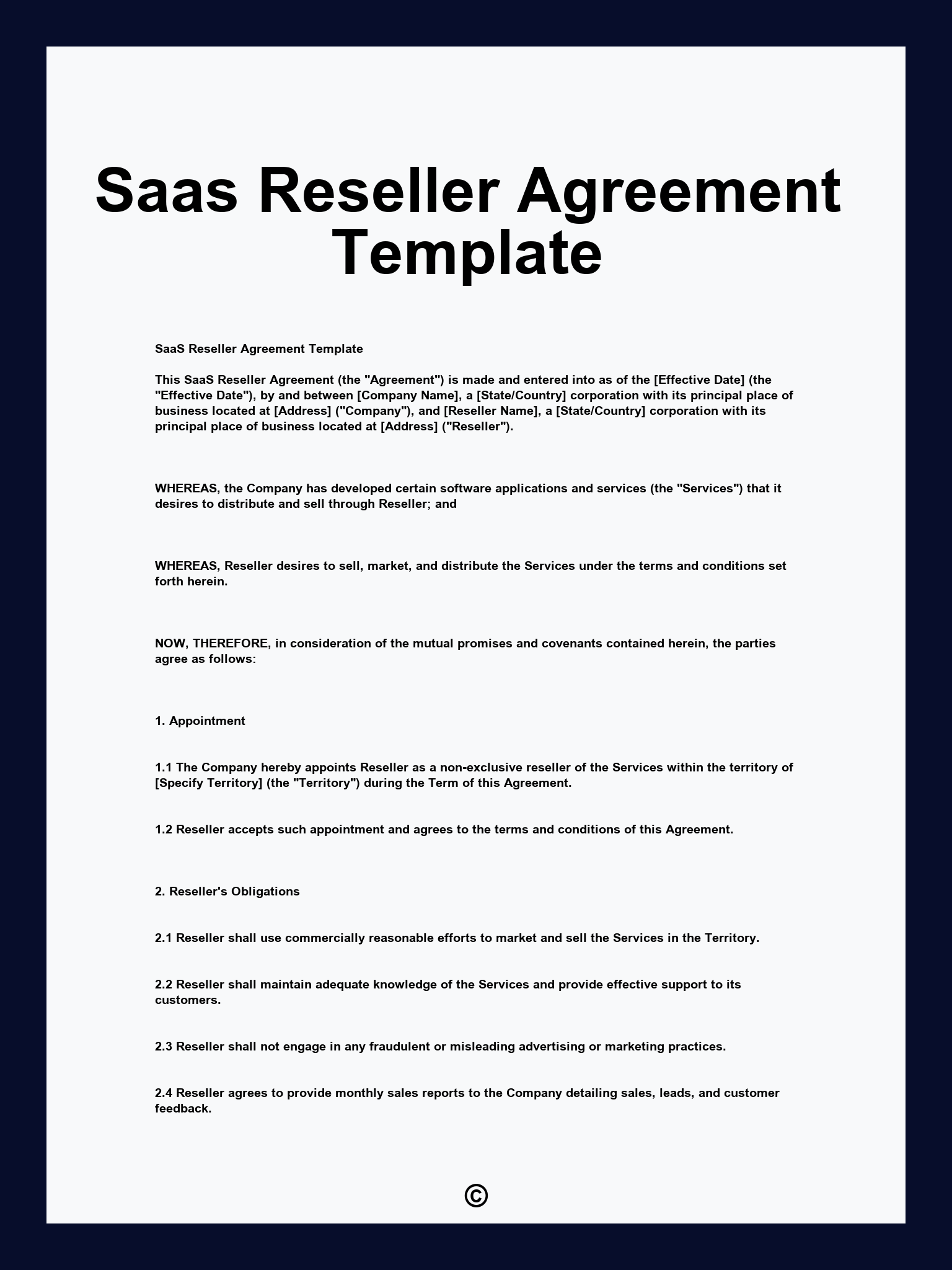 Saas Reseller Agreement Template

SaaS Reseller Agreement Template

This SaaS Reseller Agreement (the "Agreement") is made and entered into as of the [Effective Date] (the "Effective Date"), by and between [Company Name], a [State/Country] corporation with its principal place of business located at [Address] ("Company"), and [Reseller Name], a [State/Country] corporation with its principal place of business located at [Address] ("Reseller").

WHEREAS, the Company has developed certain software applications and services (the "Services") that it desires to distribute and sell through Reseller; and

WHEREAS, Reseller desires to sell, market, and distribute the Services under the terms and conditions set forth herein.

NOW, THEREFORE, in consideration of the mutual promises and covenants contained herein, the parties agree as follows:

1. Appointment

1.1 The Company hereby appoints Reseller as a non-exclusive reseller of the Services within the territory of [Specify Territory] (the "Territory") during the Term of this Agreement.

1.2 Reseller accepts such appointment and agrees to the terms and conditions of this Agreement.

2. Reseller's Obligations

2.1 Reseller shall use commercially reasonable efforts to market and sell the Services in the Territory.

2.2 Reseller shall maintain adequate knowledge of the Services and provide effective support to its customers.

2.3 Reseller shall not engage in any fraudulent or misleading advertising or marketing practices.

2.4 Reseller agrees to provide monthly sales reports to the Company detailing sales, leads, and customer feedback.

©